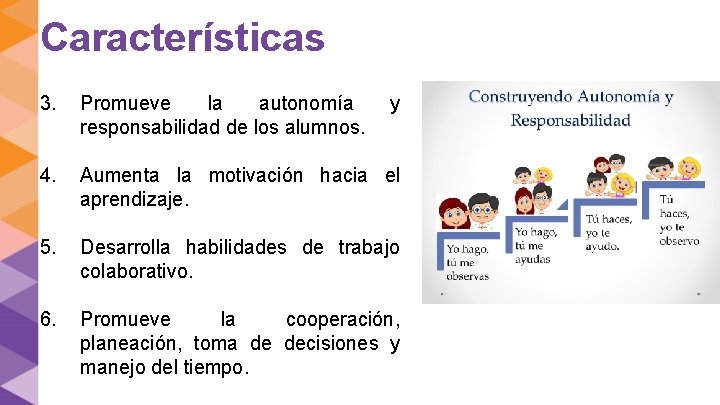 Características

3. Promueve la autonomía y responsabilidad de los alumnos.

4. Aumenta la motivación hacia el aprendizaje.

5. Desarrolla habilidades de trabajo colaborativo.

6. Promueve la cooperación, planeación, toma de decisiones y manejo del tiempo.

Construyendo Autonomía y Responsabilidad

Yo hago, tú me observas

Yo hago, tú me ayudas

Tú haces, yo te ayudo.

Tú haces, yo te observo